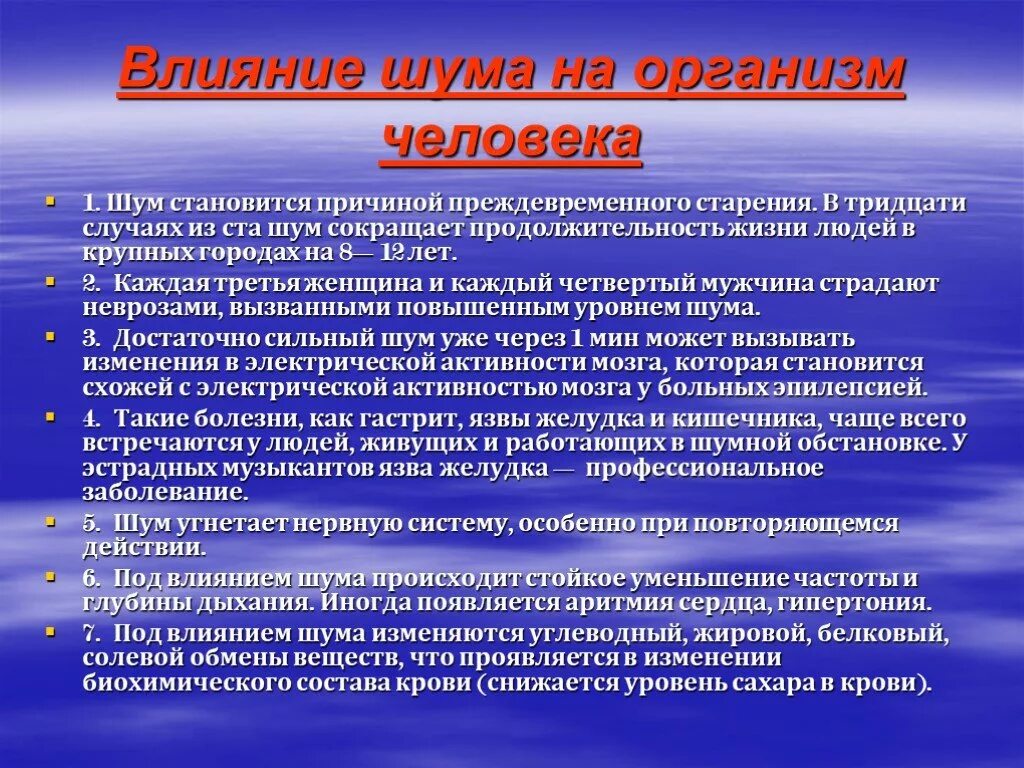 Влияние шума на организм человека

1. Шум становится причиной преждевременного старения. В тридцати случаях из ста шум сокращает продолжительность жизни людей в крупных городах на 8— 12 лет.

2. Каждая третья женщина и каждый четвертый мужчина страдают неврозами, вызванными повышенным уровнем шума.

3. Достаточно сильный шум уже через 1 мин может вызывать изменения в электрической активности мозга, которая становится схожей с электрической активностью мозга у больных эпилепсией.

4. Такие болезни, как гастрит, язвы желудка и кишечника, чаще всего встречаются у людей, живущих и работающих в шумной обстановке. У эстрадных музыкантов язва желудка — профессиональное заболевание.

5. Шум угнетает нервную систему, особенно при повторяющемся действии.

6. Под влиянием шума происходит стойкое уменьшение частоты и глубины дыхания. Иногда появляется аритмия сердца, гипертония.

7. Под влиянием шума изменяются углеводный, жировой, белковый, солевой обмены веществ, что проявляется в изменении биохимического состава крови (снижается уровень сахара в крови).